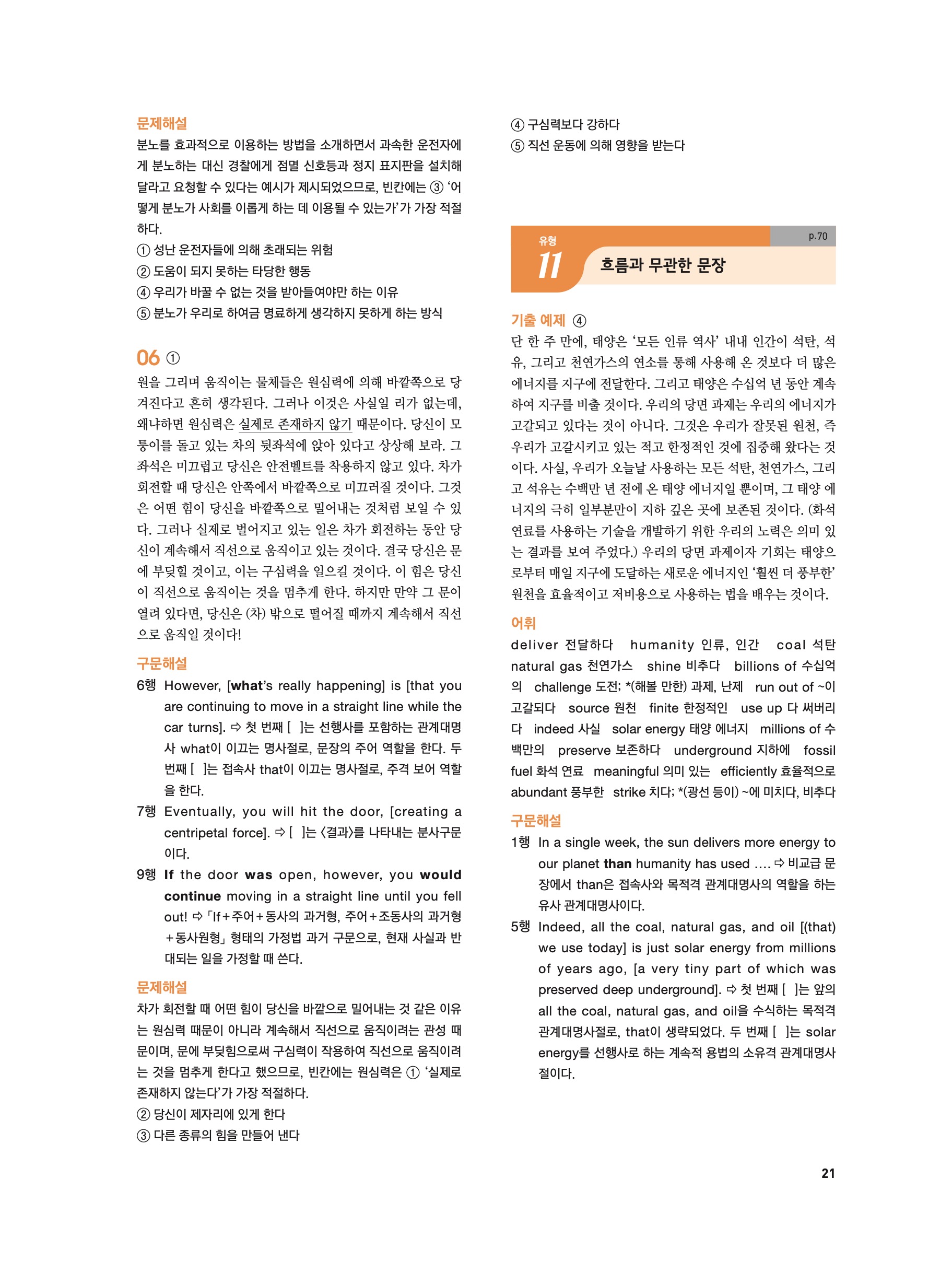 문제해설
분노를 효과적으로 이용하는 방법을 소개하면서 과속한 운전자에게 분노하는 대신 경찰에게 점멸 신호등과 정지 표지판을 설치해 달라고 요청할 수 있다는 예시가 제시되었으므로, 빈칸에는 ③ '어떻게 분노가 사회를 이롭게 하는 데 이용될 수 있는가'가 가장 적절하다.
① 성난 운전자들에 의해 초래되는 위험
② 도움이 되지 못하는 타당한 행동
④ 우리가 바꿀 수 없는 것을 받아들여야만 하는 이유
⑤ 분노가 우리로 하여금 명료하게 생각하지 못하게 하는 방식

06 ①
원을 그리며 움직이는 물체들은 원심력에 의해 바깥쪽으로 당겨진다고 흔히 생각된다. 그러나 이것은 사실일 리가 없는데, 왜냐하면 원심력은 실제로 존재하지 않기 때문이다. 당신이 모퉁이를 돌고 있는 차의 뒷좌석에 앉아 있다고 상상해 보라. 그 좌석은 미끄럽고 당신은 안전벨트를 착용하지 않고 있다. 차가 회전할 때 당신은 안쪽에서 바깥쪽으로 미끄러질 것이다. 그것은 어떤 힘이 당신을 바깥쪽으로 밀어내는 것처럼 보일 수 있다. 그러나 실제로 벌어지고 있는 일은 차가 회전하는 동안 당신이 계속해서 직선으로 움직이고 있는 것이다. 결국 당신은 문에 부딪힐 것이고, 이는 구심력을 일으킬 것이다. 이 힘은 당신이 직선으로 움직이는 것을 멈추게 한다. 하지만 만약 그 문이 열려 있다면, 당신은 (차) 밖으로 떨어질 때까지 계속해서 직선으로 움직일 것이다!

구문해설
6행 However, [what's really happening] is [that you are continuing to move in a straight line while the car turns]. ⇨ 첫 번째 [ ]는 선행사를 포함하는 관계대명사 what이 이끄는 명사절로, 문장의 주어 역할을 한다. 두 번째 [ ]는 접속사 that이 이끄는 명사절로, 주격 보어 역할을 한다.
7행 Eventually, you will hit the door, [creating a centripetal force]. ⇨ [ ]는 〈결과〉를 나타내는 분사구문이다.
9행 If the door was open, however, you would continue moving in a straight line until you fell out! ⇨ 「If+주어+동사의 과거형, 주어+조동사의 과거형+동사원형」 형태의 가정법 과거 구문으로, 현재 사실과 반대되는 일을 가정할 때 쓴다.

문제해설
차가 회전할 때 어떤 힘이 당신을 바깥으로 밀어내는 것 같은 이유는 원심력 때문이 아니라 계속해서 직선으로 움직이려는 관성 때문이며, 문에 부딪힘으로써 구심력이 작용하여 직선으로 움직이려는 것을 멈추게 한다고 했으므로, 빈칸에는 원심력은 ① '실제로 존재하지 않는다'가 가장 적절하다.
② 당신이 제자리에 있게 한다
③ 다른 종류의 힘을 만들어 낸다
④ 구심력보다 강하다
⑤ 직선 운동에 의해 영향을 받는다

유형 11 흐름과 무관한 문장 p.70

기출 예제 ④
단 한 주 만에, 태양은 '모든 인류 역사' 내내 인간이 석탄, 석유, 그리고 천연가스의 연소를 통해 사용해 온 것보다 더 많은 에너지를 지구에 전달한다. 그리고 태양은 수십억 년 동안 계속하여 지구를 비출 것이다. 우리의 당면 과제는 우리의 에너지가 고갈되고 있다는 것이 아니다. 그것은 우리가 잘못된 원천, 즉 우리가 고갈시키고 있는 적고 한정적인 것에 집중해 왔다는 것이다. 사실, 우리가 오늘날 사용하는 모든 석탄, 천연가스, 그리고 석유는 수백만 년 전에 온 태양 에너지일 뿐이며, 그 태양 에너지의 극히 일부분만이 지하 깊은 곳에 보존된 것이다. (화석 연료를 사용하는 기술을 개발하기 위한 우리의 노력은 의미 있는 결과를 보여 주었다.) 우리의 당면 과제이자 기회는 태양으로부터 매일 지구에 도달하는 새로운 에너지인 '훨씬 더 풍부한' 원천을 효율적이고 저비용으로 사용하는 법을 배우는 것이다.

어휘
deliver 전달하다 humanity 인류, 인간 coal 석탄 natural gas 천연가스 shine 비추다 billions of 수십억의 challenge 도전; *(해볼 만한) 과제, 난제 run out of ~이 고갈되다 source 원천 finite 한정적인 use up 다 써버리다 indeed 사실 solar energy 태양 에너지 millions of 수백만의 preserve 보존하다 underground 지하에 fossil fuel 화석 연료 meaningful 의미 있는 efficiently 효율적으로 abundant 풍부한 strike 치다; *(광선 등이) ~에 미치다, 비추다

구문해설
1행 In a single week, the sun delivers more energy to our planet than humanity has used .... ⇨ 비교급 문장에서 than은 접속사와 목적격 관계대명사의 역할을 하는 유사 관계대명사이다.
5행 Indeed, all the coal, natural gas, and oil [(that) we use today] is just solar energy from millions of years ago, [a very tiny part of which was preserved deep underground]. ⇨ 첫 번째 [ ]는 앞의 all the coal, natural gas, and oil을 수식하는 목적격 관계대명사절로, that이 생략되었다. 두 번째 [ ]는 solar energy를 선행사로 하는 계속적 용법의 소유격 관계대명사절이다.

21